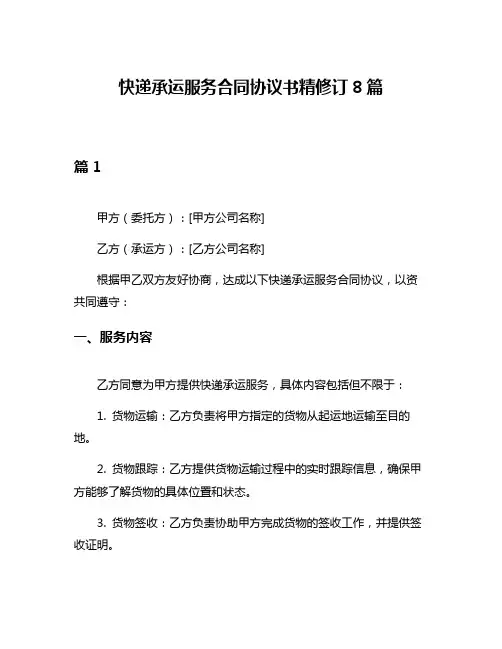 快递承运服务合同协议书精修订 8 篇

篇 1

甲方（委托方）：[甲方公司名称]

乙方（承运方）：[乙方公司名称]

根据甲乙双方友好协商，达成以下快递承运服务合同协议，以资共同遵守：

一、服务内容

乙方同意为甲方提供快递承运服务，具体内容包括但不限于：

1. 货物运输：乙方负责将甲方指定的货物从起运地运输至目的地。

2. 货物跟踪：乙方提供货物运输过程中的实时跟踪信息，确保甲方能够了解货物的具体位置和状态。

3. 货物签收：乙方负责协助甲方完成货物的签收工作，并提供签收证明。